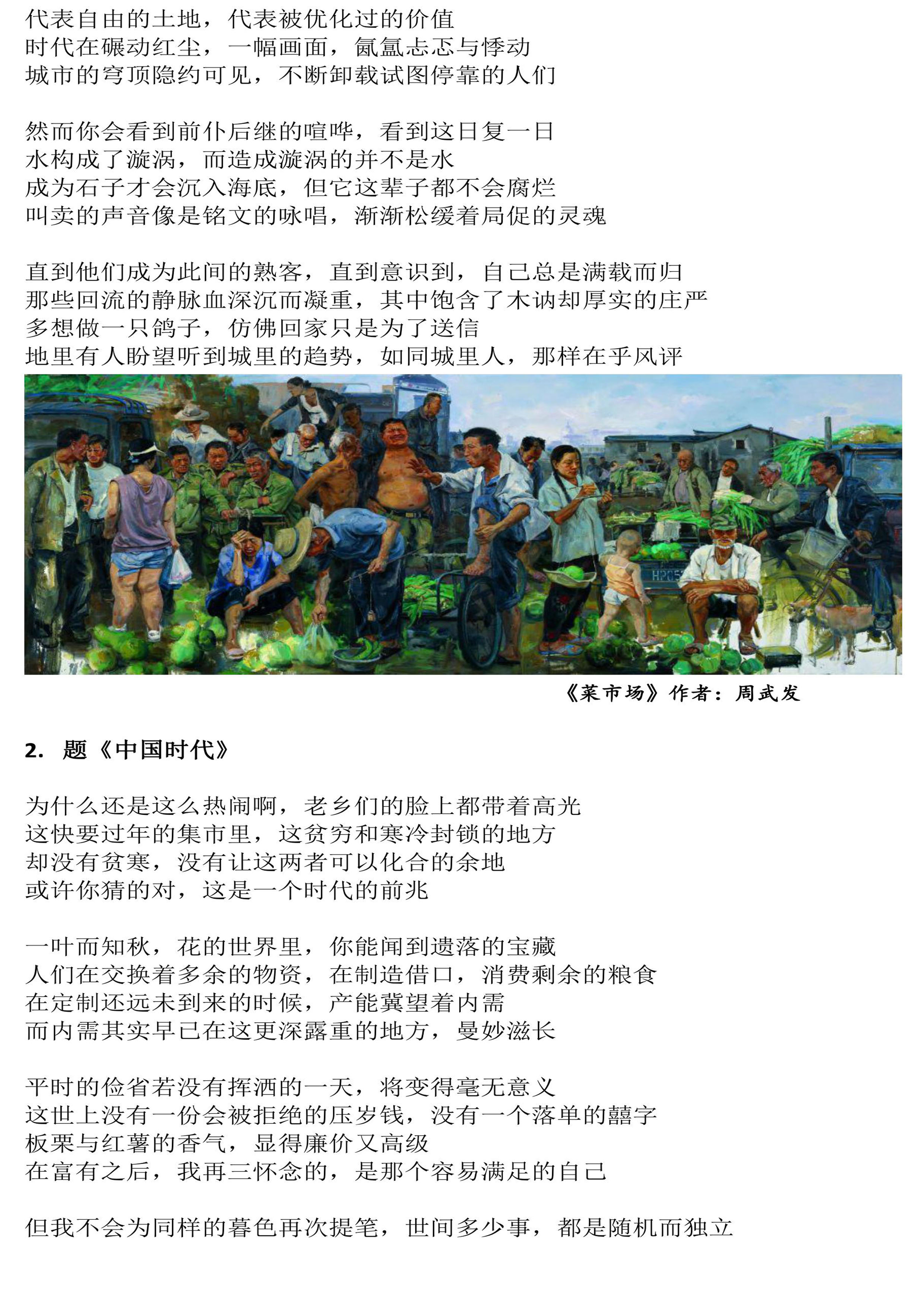 代表自由的土地，代表被优化过的价值
时代在碾动红尘，一幅画面，氤氲忐忑与悸动
城市的穹顶隐约可见，不断卸载试图停靠的人们

然而你会看到前仆后继的喧哗，看到这日复一日
水构成了漩涡，而造成漩涡的并不是水
成为石子才会沉入海底，但它这辈子都不会腐烂
叫卖的声音像是铭文的咏唱，渐渐松缓着局促的灵魂

直到他们成为此间的熟客，直到意识到，自己总是满载而归
那些回流的静脉血深沉而凝重，其中饱含了木讷却厚实的庄严
多想做一只鸽子，仿佛回家只是为了送信
地里有人盼望听到城里的趋势，如同城里人，那样在乎风评

HP05

《菜市场》作者：周武发

2. 题《中国时代》

为什么还是这么热闹啊，老乡们的脸上都带着高光
这快要过年的集市里，这贫穷和寒冷封锁的地方
却没有贫寒，没有让这两者可以化合的余地
或许你猜的对，这是一个时代的前兆

一叶而知秋，花的世界里，你能闻到遗落的宝藏
人们在交换着多余的物资，在制造借口，消费剩余的粮食
在定制还远未到来的时候，产能冀望着内需
而内需其实早已在这更深露重的地方，曼妙滋长

平时的俭省若没有挥洒的一天，将变得毫无意义
这世上没有一份会被拒绝的压岁钱，没有一个落单的囍字
板栗与红薯的香气，显得廉价又高级
在富有之后，我再三怀念的，是那个容易满足的自己

但我不会为同样的暮色再次提笔，世间多少事，都是随机而独立